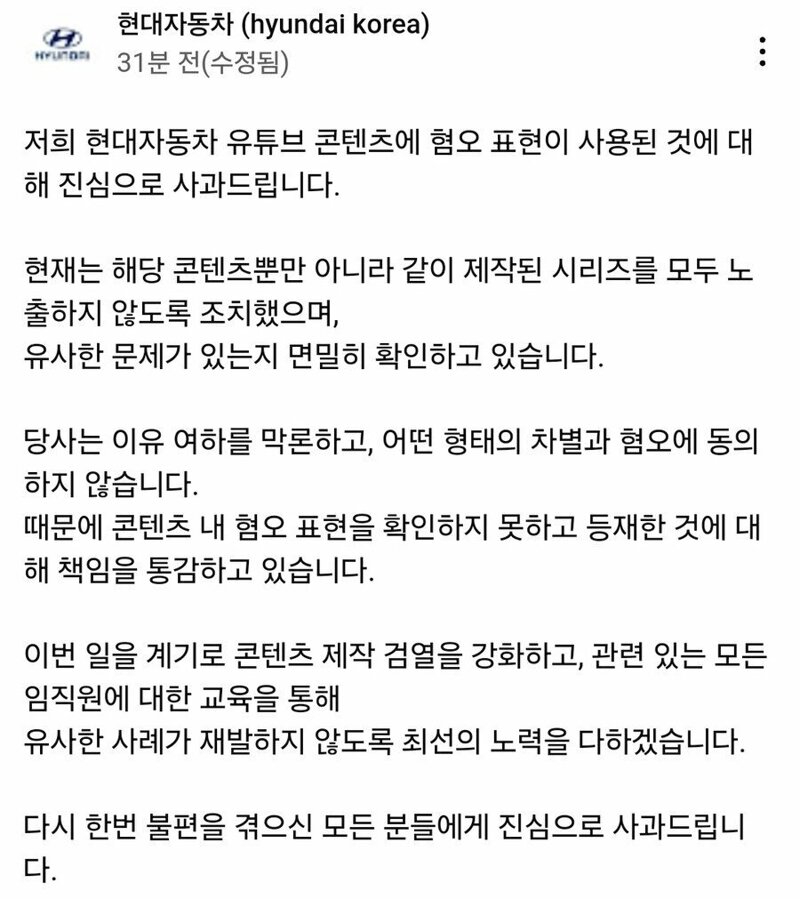 HYUNDAI

현대자동차 (hyundai korea)
31분 전(수정됨)

저희 현대자동차 유튜브 콘텐츠에 혐오 표현이 사용된 것에 대해 진심으로 사과드립니다.

현재는 해당 콘텐츠뿐만 아니라 같이 제작된 시리즈를 모두 노출하지 않도록 조치했으며,
유사한 문제가 있는지 면밀히 확인하고 있습니다.

당사는 이유 여하를 막론하고, 어떤 형태의 차별과 혐오에 동의하지 않습니다.
때문에 콘텐츠 내 혐오 표현을 확인하지 못하고 등재한 것에 대해 책임을 통감하고 있습니다.

이번 일을 계기로 콘텐츠 제작 검열을 강화하고, 관련 있는 모든 임직원에 대한 교육을 통해
유사한 사례가 재발하지 않도록 최선의 노력을 다하겠습니다.

다시 한번 불편을 겪으신 모든 분들에게 진심으로 사과드립니다.